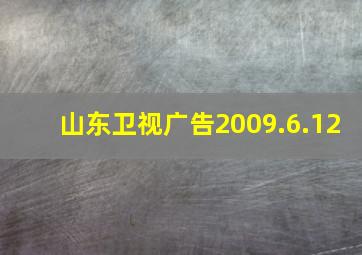 山东卫视广告2009.6.12